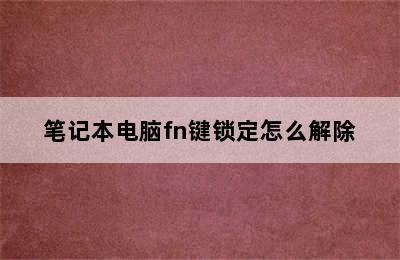 笔记本电脑fn键锁定怎么解除